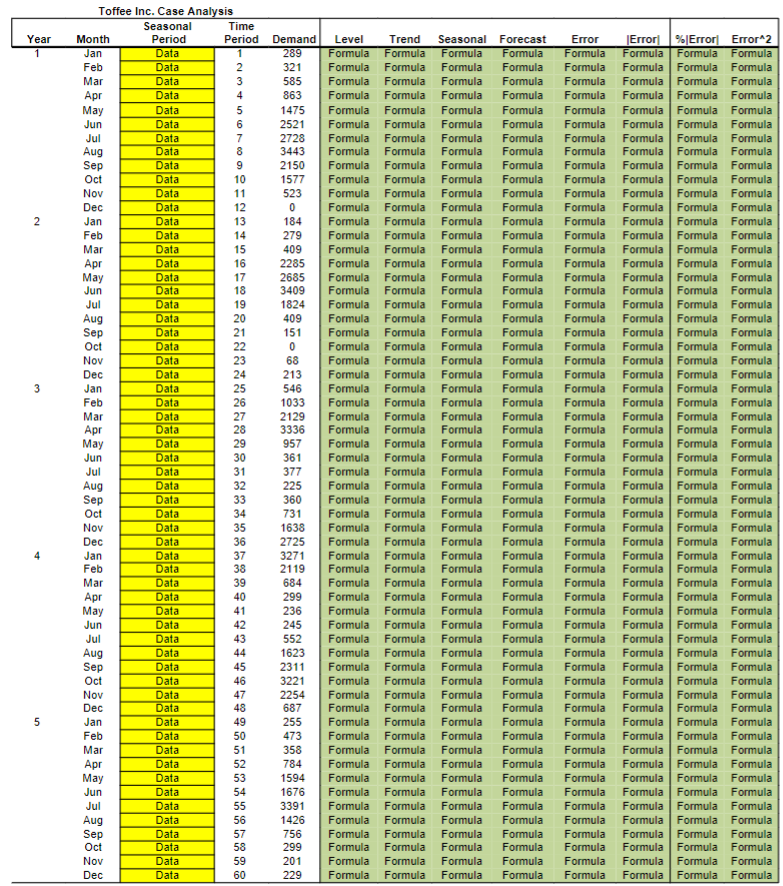 Toffee Inc. Case Analysis

| Year | Month | Seasonal Period | Time Period | Demand | Level | Trend | Seasonal | Forecast | Error | \|Error\| | %\|Error\| | Error^2 |
|---|---|---|---|---|---|---|---|---|---|---|---|---|
| 1 | Jan | Data | 1 | 289 | Formula | Formula | Formula | Formula | Formula | Formula | Formula | Formula |
| | Feb | Data | 2 | 321 | Formula | Formula | Formula | Formula | Formula | Formula | Formula | Formula |
| | Mar | Data | 3 | 585 | Formula | Formula | Formula | Formula | Formula | Formula | Formula | Formula |
| | Apr | Data | 4 | 863 | Formula | Formula | Formula | Formula | Formula | Formula | Formula | Formula |
| | May | Data | 5 | 1475 | Formula | Formula | Formula | Formula | Formula | Formula | Formula | Formula |
| | Jun | Data | 6 | 2521 | Formula | Formula | Formula | Formula | Formula | Formula | Formula | Formula |
| | Jul | Data | 7 | 2728 | Formula | Formula | Formula | Formula | Formula | Formula | Formula | Formula |
| | Aug | Data | 8 | 3443 | Formula | Formula | Formula | Formula | Formula | Formula | Formula | Formula |
| | Sep | Data | 9 | 2150 | Formula | Formula | Formula | Formula | Formula | Formula | Formula | Formula |
| | Oct | Data | 10 | 1577 | Formula | Formula | Formula | Formula | Formula | Formula | Formula | Formula |
| | Nov | Data | 11 | 523 | Formula | Formula | Formula | Formula | Formula | Formula | Formula | Formula |
| | Dec | Data | 12 | 0 | Formula | Formula | Formula | Formula | Formula | Formula | Formula | Formula |
| 2 | Jan | Data | 13 | 184 | Formula | Formula | Formula | Formula | Formula | Formula | Formula | Formula |
| | Feb | Data | 14 | 279 | Formula | Formula | Formula | Formula | Formula | Formula | Formula | Formula |
| | Mar | Data | 15 | 409 | Formula | Formula | Formula | Formula | Formula | Formula | Formula | Formula |
| | Apr | Data | 16 | 2285 | Formula | Formula | Formula | Formula | Formula | Formula | Formula | Formula |
| | May | Data | 17 | 2685 | Formula | Formula | Formula | Formula | Formula | Formula | Formula | Formula |
| | Jun | Data | 18 | 3409 | Formula | Formula | Formula | Formula | Formula | Formula | Formula | Formula |
| | Jul | Data | 19 | 1824 | Formula | Formula | Formula | Formula | Formula | Formula | Formula | Formula |
| | Aug | Data | 20 | 409 | Formula | Formula | Formula | Formula | Formula | Formula | Formula | Formula |
| | Sep | Data | 21 | 151 | Formula | Formula | Formula | Formula | Formula | Formula | Formula | Formula |
| | Oct | Data | 22 | 0 | Formula | Formula | Formula | Formula | Formula | Formula | Formula | Formula |
| | Nov | Data | 23 | 68 | Formula | Formula | Formula | Formula | Formula | Formula | Formula | Formula |
| | Dec | Data | 24 | 213 | Formula | Formula | Formula | Formula | Formula | Formula | Formula | Formula |
| 3 | Jan | Data | 25 | 546 | Formula | Formula | Formula | Formula | Formula | Formula | Formula | Formula |
| | Feb | Data | 26 | 1033 | Formula | Formula | Formula | Formula | Formula | Formula | Formula | Formula |
| | Mar | Data | 27 | 2129 | Formula | Formula | Formula | Formula | Formula | Formula | Formula | Formula |
| | Apr | Data | 28 | 3336 | Formula | Formula | Formula | Formula | Formula | Formula | Formula | Formula |
| | May | Data | 29 | 957 | Formula | Formula | Formula | Formula | Formula | Formula | Formula | Formula |
| | Jun | Data | 30 | 361 | Formula | Formula | Formula | Formula | Formula | Formula | Formula | Formula |
| | Jul | Data | 31 | 377 | Formula | Formula | Formula | Formula | Formula | Formula | Formula | Formula |
| | Aug | Data | 32 | 225 | Formula | Formula | Formula | Formula | Formula | Formula | Formula | Formula |
| | Sep | Data | 33 | 360 | Formula | Formula | Formula | Formula | Formula | Formula | Formula | Formula |
| | Oct | Data | 34 | 731 | Formula | Formula | Formula | Formula | Formula | Formula | Formula | Formula |
| | Nov | Data | 35 | 1638 | Formula | Formula | Formula | Formula | Formula | Formula | Formula | Formula |
| | Dec | Data | 36 | 2725 | Formula | Formula | Formula | Formula | Formula | Formula | Formula | Formula |
| 4 | Jan | Data | 37 | 3271 | Formula | Formula | Formula | Formula | Formula | Formula | Formula | Formula |
| | Feb | Data | 38 | 2119 | Formula | Formula | Formula | Formula | Formula | Formula | Formula | Formula |
| | Mar | Data | 39 | 684 | Formula | Formula | Formula | Formula | Formula | Formula | Formula | Formula |
| | Apr | Data | 40 | 299 | Formula | Formula | Formula | Formula | Formula | Formula | Formula | Formula |
| | May | Data | 41 | 236 | Formula | Formula | Formula | Formula | Formula | Formula | Formula | Formula |
| | Jun | Data | 42 | 245 | Formula | Formula | Formula | Formula | Formula | Formula | Formula | Formula |
| | Jul | Data | 43 | 552 | Formula | Formula | Formula | Formula | Formula | Formula | Formula | Formula |
| | Aug | Data | 44 | 1623 | Formula | Formula | Formula | Formula | Formula | Formula | Formula | Formula |
| | Sep | Data | 45 | 2311 | Formula | Formula | Formula | Formula | Formula | Formula | Formula | Formula |
| | Oct | Data | 46 | 3221 | Formula | Formula | Formula | Formula | Formula | Formula | Formula | Formula |
| | Nov | Data | 47 | 2254 | Formula | Formula | Formula | Formula | Formula | Formula | Formula | Formula |
| | Dec | Data | 48 | 687 | Formula | Formula | Formula | Formula | Formula | Formula | Formula | Formula |
| 5 | Jan | Data | 49 | 255 | Formula | Formula | Formula | Formula | Formula | Formula | Formula | Formula |
| | Feb | Data | 50 | 473 | Formula | Formula | Formula | Formula | Formula | Formula | Formula | Formula |
| | Mar | Data | 51 | 358 | Formula | Formula | Formula | Formula | Formula | Formula | Formula | Formula |
| | Apr | Data | 52 | 784 | Formula | Formula | Formula | Formula | Formula | Formula | Formula | Formula |
| | May | Data | 53 | 1594 | Formula | Formula | Formula | Formula | Formula | Formula | Formula | Formula |
| | Jun | Data | 54 | 1676 | Formula | Formula | Formula | Formula | Formula | Formula | Formula | Formula |
| | Jul | Data | 55 | 3391 | Formula | Formula | Formula | Formula | Formula | Formula | Formula | Formula |
| | Aug | Data | 56 | 1426 | Formula | Formula | Formula | Formula | Formula | Formula | Formula | Formula |
| | Sep | Data | 57 | 756 | Formula | Formula | Formula | Formula | Formula | Formula | Formula | Formula |
| | Oct | Data | 58 | 299 | Formula | Formula | Formula | Formula | Formula | Formula | Formula | Formula |
| | Nov | Data | 59 | 201 | Formula | Formula | Formula | Formula | Formula | Formula | Formula | Formula |
| | Dec | Data | 60 | 229 | Formula | Formula | Formula | Formula | Formula | Formula | Formula | Formula |